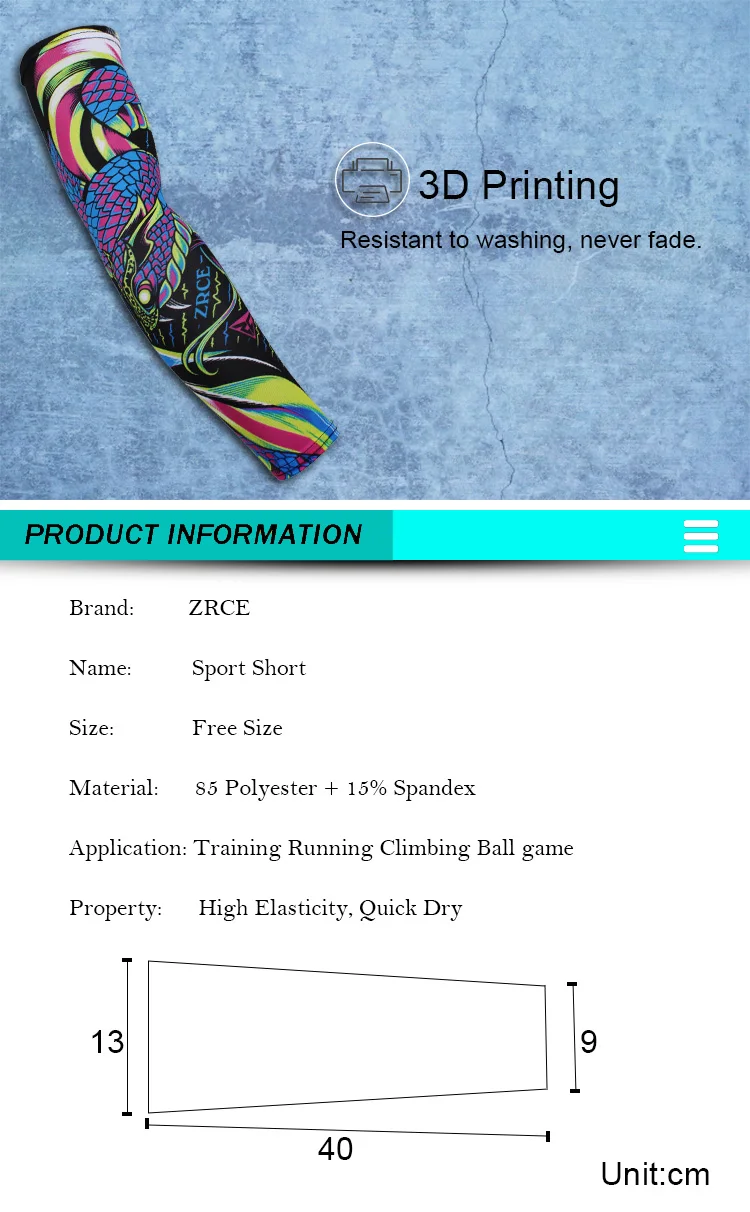 ZRCE

3D Printing

Resistant to washing, never fade.

PRODUCT INFORMATION

Brand: ZRCE

Name: Sport Short

Size: Free Size

Material: 85 Polyester + 15% Spandex

Application: Training Running Climbing Ball game

Property: High Elasticity, Quick Dry

13

9

40

Unit:cm